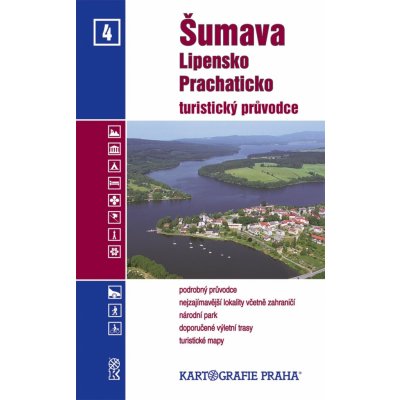 4

Šumava
Lipensko
Prachaticko
turistický průvodce

podrobný průvodce
nejzajímavější lokality včetně zahraničí
národní park
doporučené výletní trasy
turistické mapy

KARTOGRAFIE PRAHA®